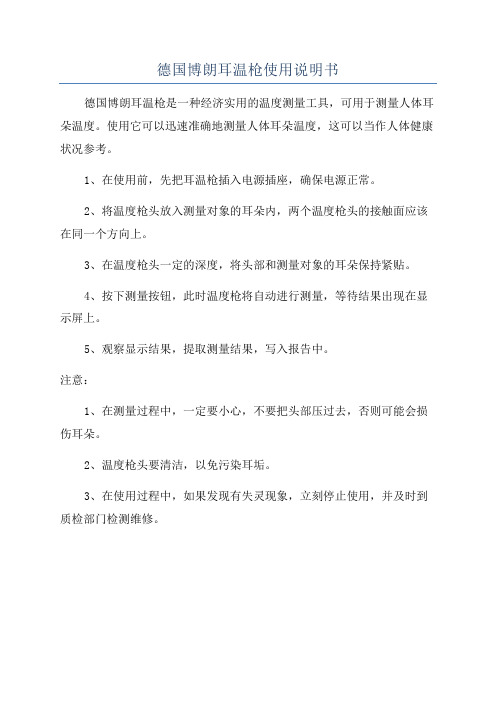 德国博朗耳温枪使用说明书

德国博朗耳温枪是一种经济实用的温度测量工具，可用于测量人体耳朵温度。使用它可以迅速准确地测量人体耳朵温度，这可以当作人体健康状况参考。

1、在使用前，先把耳温枪插入电源插座，确保电源正常。

2、将温度枪头放入测量对象的耳朵内，两个温度枪头的接触面应该在同一个方向上。

3、在温度枪头一定的深度，将头部和测量对象的耳朵保持紧贴。

4、按下测量按钮，此时温度枪将自动进行测量，等待结果出现在显示屏上。

5、观察显示结果，提取测量结果，写入报告中。

注意：

1、在测量过程中，一定要小心，不要把头部压过去，否则可能会损伤耳朵。

2、温度枪头要清洁，以免污染耳垢。

3、在使用过程中，如果发现有失灵现象，立刻停止使用，并及时到质检部门检测维修。